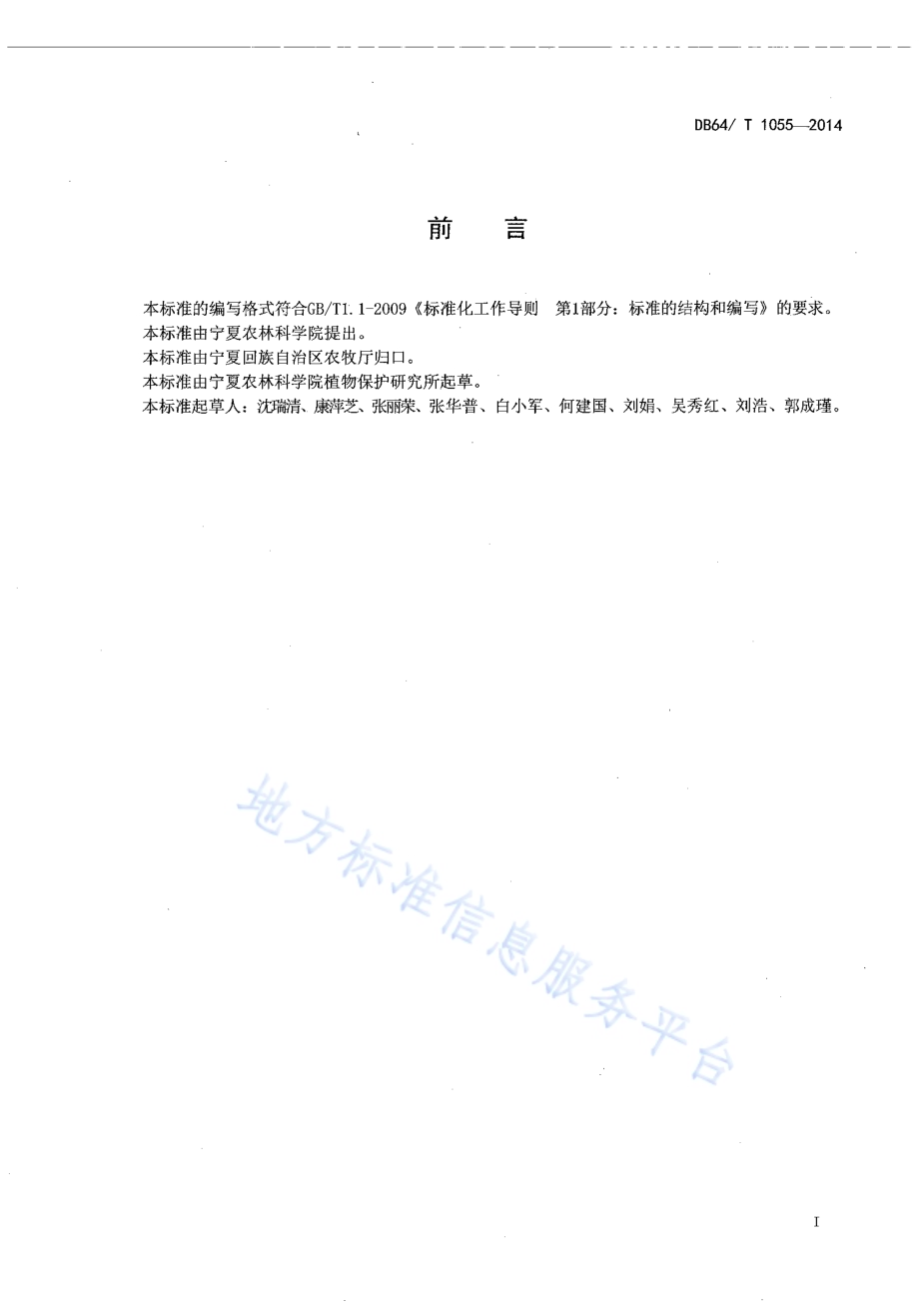 DB64/ T 1055—2014

前　言

本标准的编写格式符合GB/T1.1-2009《标准化工作导则　第1部分：标准的结构和编写》的要求。
本标准由宁夏农林科学院提出。
本标准由宁夏回族自治区农牧厅归口。
本标准由宁夏农林科学院植物保护研究所起草。
本标准起草人：沈瑞清、康萍芝、张丽荣、张华普、白小军、何建国、刘娟、吴秀红、刘浩、郭成瑾。

地方标准信息服务平台

I